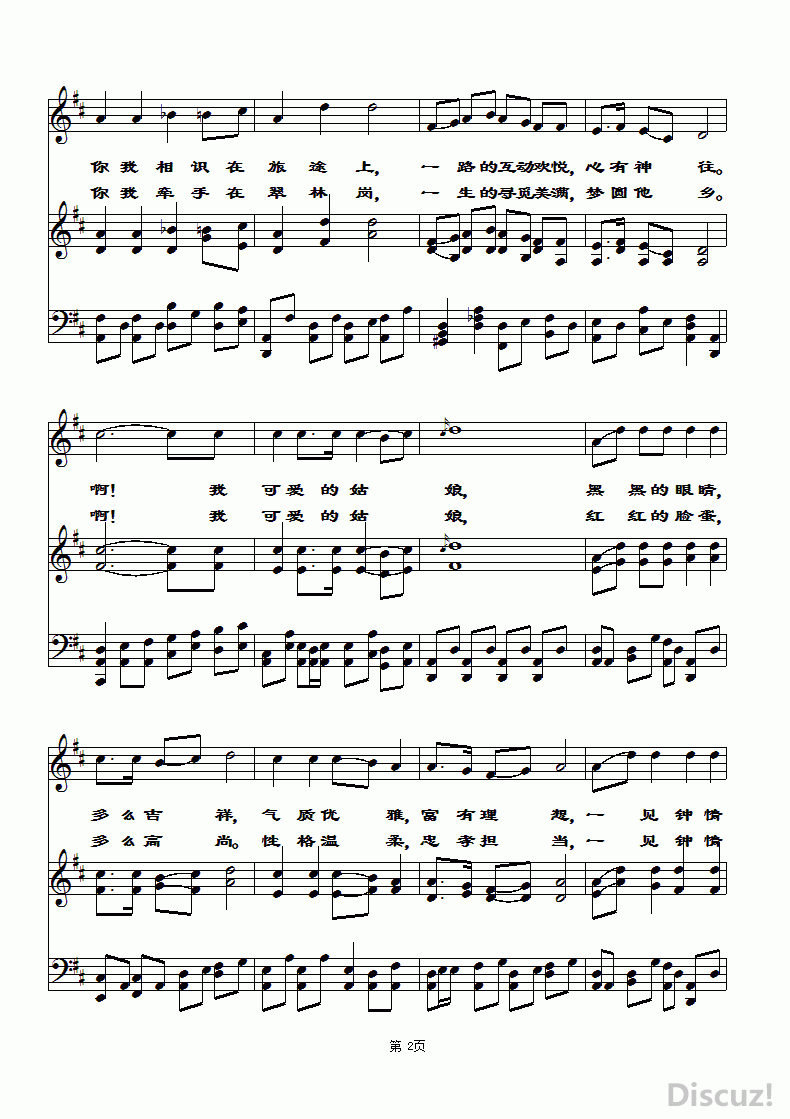 你我相识在旅途上,一路的互动欢悦,心有神往。
你我牵手在翠林岗,一生的寻觅美满,梦圆他乡。

啊!我可爱的姑娘,黑黑的眼睛,
啊!我可爱的姑娘,红红的脸蛋,

多么吉祥,气质优雅,富有理想,一见钟情
多么高尚。性格温柔,忠孝担当,一见钟情

第2页

Discuz!